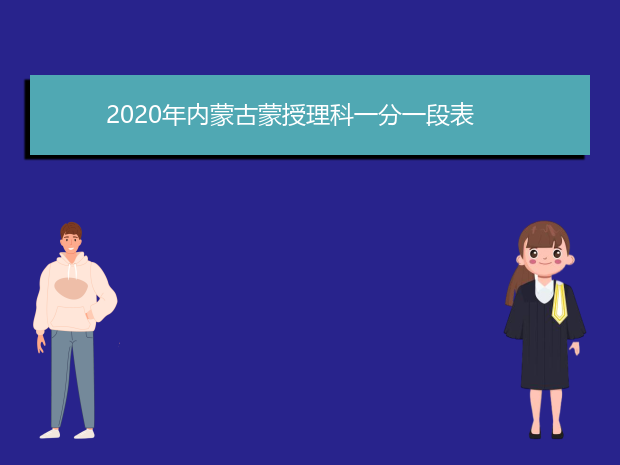 2020年内蒙古蒙授理科一分一段表